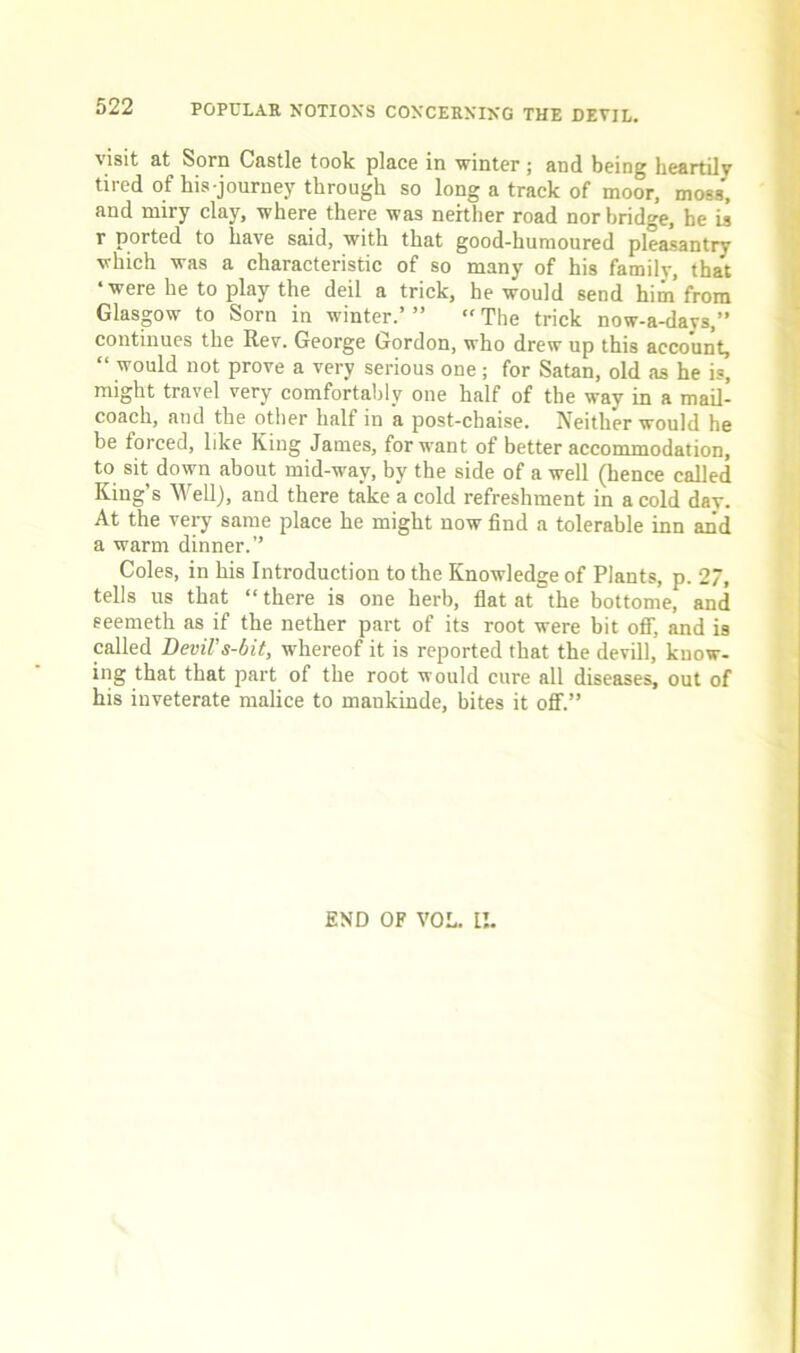 522 POPULAR NOTIONS CONCERNING THE DEVIL.

visit at Sorn Castle took place in winter; and being heartily tired of his journey through so long a track of moor, moss, and miry clay, where there was neither road nor bridge, he is r ported to have said, with that good-humoured pleasantry which was a characteristic of so many of his family, that 'were he to play the deil a trick, he would send him from Glasgow to Sorn in winter.'" "The trick now-a-days," continues the Rev. George Gordon, who drew up this account, "would not prove a very serious one; for Satan, old as he is, might travel very comfortably one half of the way in a mail-coach, and the other half in a post-chaise. Neither would he be forced, like King James, for want of better accommodation, to sit down about mid-way, by the side of a well (hence called King's Well), and there take a cold refreshment in a cold day. At the very same place he might now find a tolerable inn and a warm dinner."

Coles, in his Introduction to the Knowledge of Plants, p. 27, tells us that "there is one herb, flat at the bottome, and seemeth as if the nether part of its root were bit off, and is called Devil's-bit, whereof it is reported that the devill, knowing that that part of the root would cure all diseases, out of his inveterate malice to mankinde, bites it off."

END OF VOL. II.